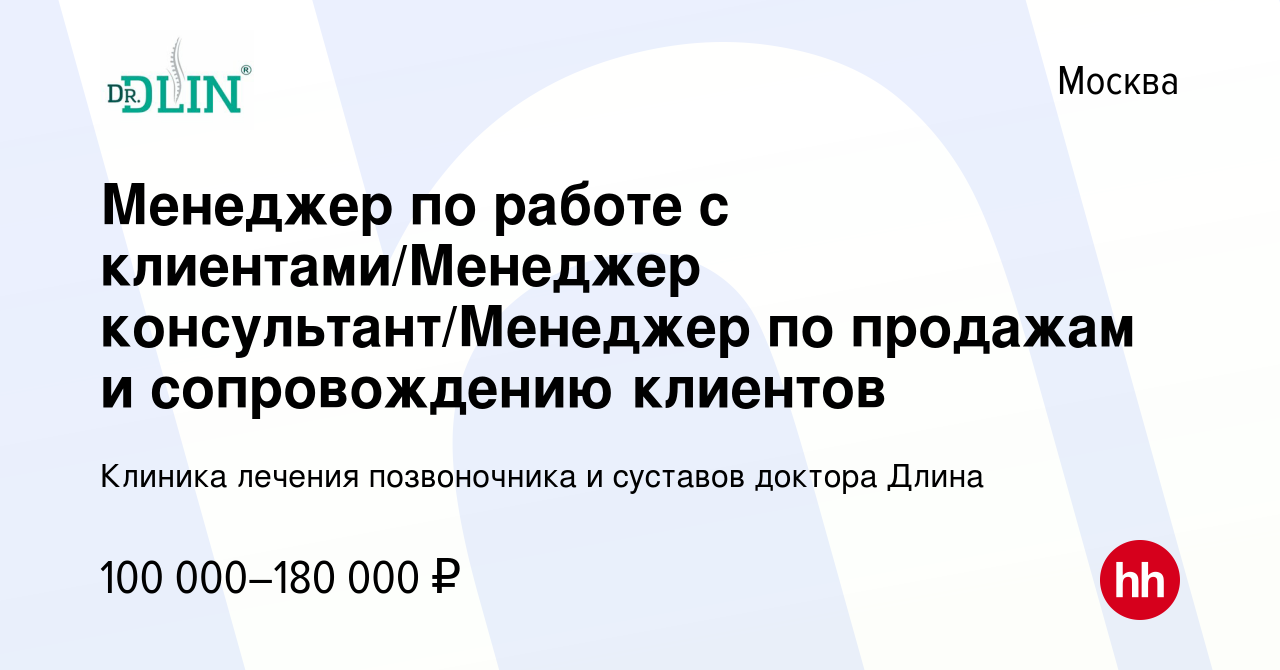 DR. DLIN®

Москва

Менеджер по работе с клиентами/Менеджер консультант/Менеджер по продажам и сопровождению клиентов

Клиника лечения позвоночника и суставов доктора Длина

100 000–180 000 ₽

hh